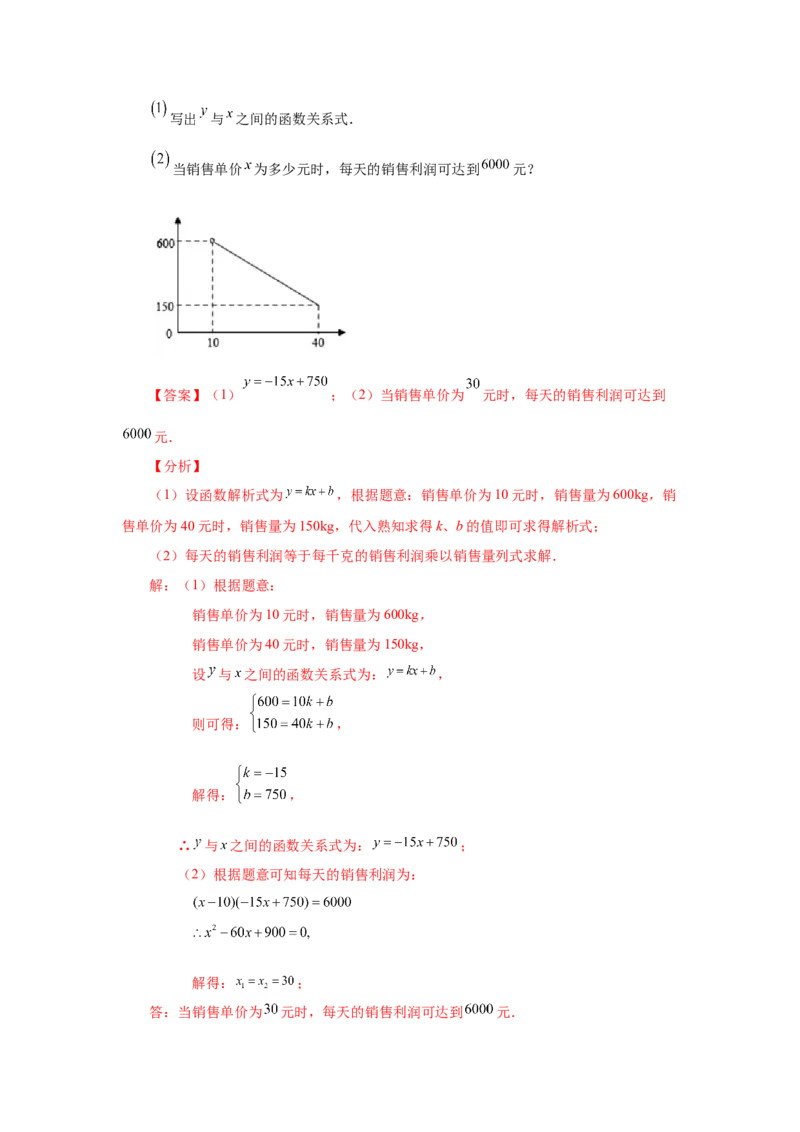 (1)写出$y$与$x$之间的函数关系式.

(2)当销售单价$x$为多少元时，每天的销售利润可达到6000元？

600
150
0
10
40

【答案】（1）$y=-15x+750$；（2）当销售单价为30元时，每天的销售利润可达到6000元.

【分析】

（1）设函数解析式为$y=kx+b$，根据题意：销售单价为10元时，销售量为600kg，销售单价为40元时，销售量为150kg，代入熟知求得k、b的值即可求得解析式；

（2）每天的销售利润等于每千克的销售利润乘以销售量列式求解.

解：（1）根据题意：

销售单价为10元时，销售量为600kg，

销售单价为40元时，销售量为150kg，

设$y$与$x$之间的函数关系式为：$y=kx+b$，

则可得：$\begin{cases}600=10k+b\\150=40k+b\end{cases}$，

解得：$\begin{cases}k=-15\\b=750\end{cases}$，

∴$y$与$x$之间的函数关系式为：$y=-15x+750$；

（2）根据题意可知每天的销售利润为：

$(x-10)(-15x+750)=6000$

$\therefore x^2-60x+900=0,$

解得：$x_1=x_2=30$；

答：当销售单价为30元时，每天的销售利润可达到6000元.